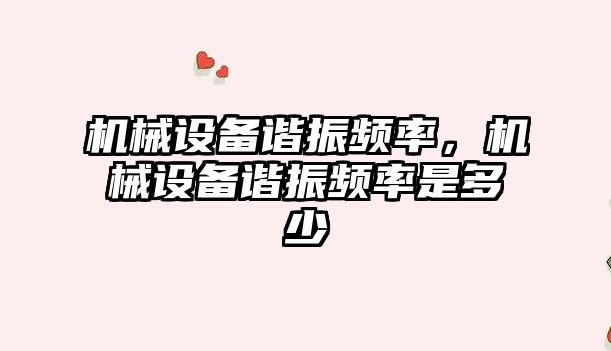 机械设备谐振频率，机械设备谐振频率是多少